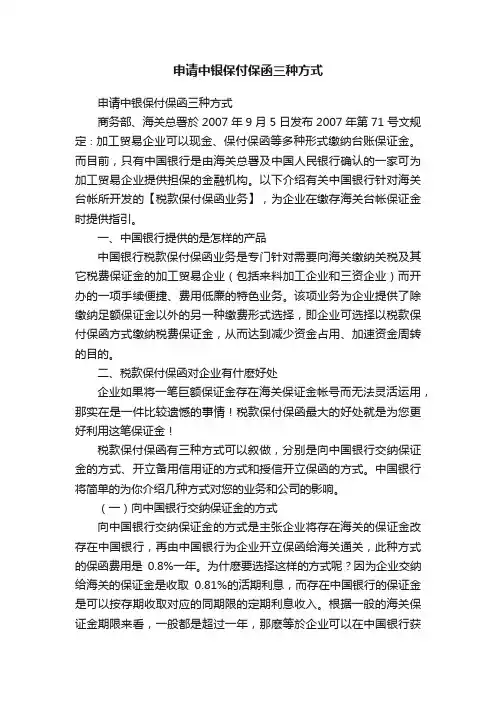 申请中银保付保函三种方式

申请中银保付保函三种方式

商务部、海关总署於 2007 年 9 月 5 日发布 2007 年第 71 号文规定：加工贸易企业可以现金、保付保函等多种形式缴纳台账保证金。而目前，只有中国银行是由海关总署及中国人民银行确认的一家可为加工贸易企业提供担保的金融机构。以下介绍有关中国银行针对海关台帐所开发的【税款保付保函业务】，为企业在缴存海关台帐保证金时提供指引。

一、中国银行提供的是怎样的产品

中国银行税款保付保函业务是专门针对需要向海关缴纳关税及其它税费保证金的加工贸易企业（包括来料加工企业和三资企业）而开办的一项手续便捷、费用低廉的特色业务。该项业务为企业提供了除缴纳足额保证金以外的另一种缴费形式选择，即企业可选择以税款保付保函方式缴纳税费保证金，从而达到减少资金占用、加速资金周转的目的。

二、税款保付保函对企业有什麽好处

企业如果将一笔巨额保证金存在海关保证金帐号而无法灵活运用，那实在是一件比较遗憾的事情！税款保付保函最大的好处就是为您更好利用这笔保证金！

税款保付保函有三种方式可以叙做，分别是向中国银行交纳保证金的方式、开立备用信用证的方式和授信开立保函的方式。中国银行将简单的为你介绍几种方式对您的业务和公司的影响。

（一）向中国银行交纳保证金的方式

向中国银行交纳保证金的方式是主张企业将存在海关的保证金改存在中国银行，再由中国银行为企业开立保函给海关通关，此种方式的保函费用是 0.8%一年。为什麽要选择这样的方式呢？因为企业交纳给海关的保证金是收取 0.81%的活期利息，而存在中国银行的保证金是可以按存期收取对应的同期限的定期利息收入。根据一般的海关保证金期限来看，一般都是超过一年，那麽等於企业可以在中国银行获